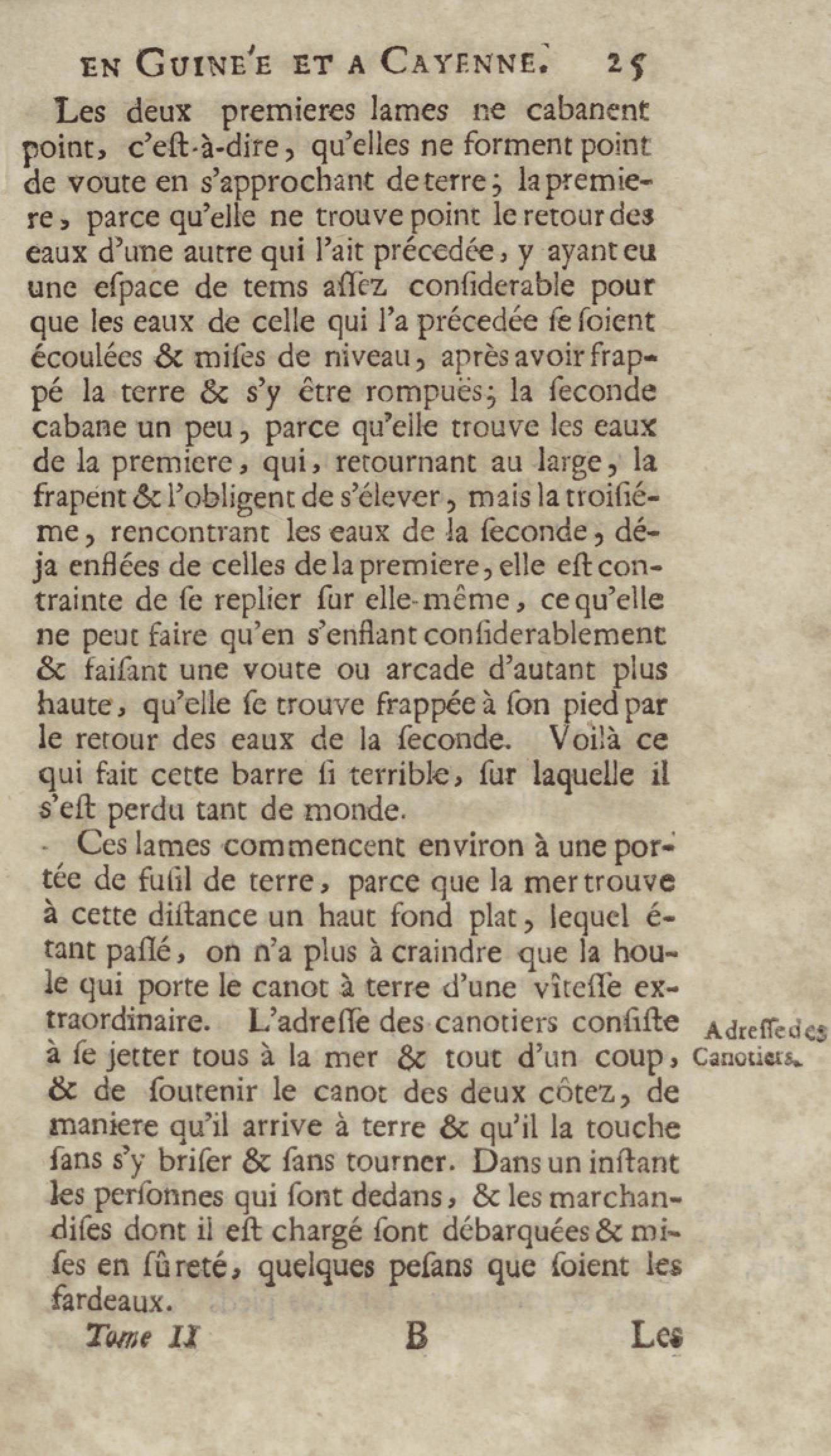 EN GUINE'E ET A CAYENNE. 25

Les deux premieres lames ne cabanent point, c'eſt-à-dire, qu'elles ne forment point de voute en s'approchant de terre; la premiere, parce qu'elle ne trouve point le retour des eaux d'une autre qui l'ait précedée, y ayant eu une eſpace de tems aſſez conſiderable pour que les eaux de celle qui l'a précedée ſe ſoient écoulées & miſes de niveau, après avoir frappé la terre & s'y être rompuës; la ſeconde cabane un peu, parce qu'elle trouve les eaux de la premiere, qui, retournant au large, la frapent & l'obligent de s'élever, mais la troiſiéme, rencontrant les eaux de la ſeconde, déja enflées de celles de la premiere, elle eſt contrainte de ſe replier ſur elle-même, ce qu'elle ne peut faire qu'en s'enflant conſiderablement & faiſant une voute ou arcade d'autant plus haute, qu'elle ſe trouve frappée à ſon pied par le retour des eaux de la ſeconde. Voilà ce qui fait cette barre ſi terrible, ſur laquelle il s'eſt perdu tant de monde.

Ces lames commencent environ à une portée de fuſil de terre, parce que la mer trouve à cette diſtance un haut fond plat, lequel étant paſſé, on n'a plus à craindre que la houle qui porte le canot à terre d'une vîteſſe extraordinaire. L'adreſſe des canotiers conſiſte à ſe jetter tous à la mer & tout d'un coup, & de ſoutenir le canot des deux côtez, de maniere qu'il arrive à terre & qu'il la touche ſans s'y briſer & ſans tourner. Dans un inſtant les perſonnes qui ſont dedans, & les marchandiſes dont il eſt chargé ſont débarquées & miſes en ſûreté, quelques peſans que ſoient les fardeaux.

Adreſſe des Canotiers.

Tome II B Les